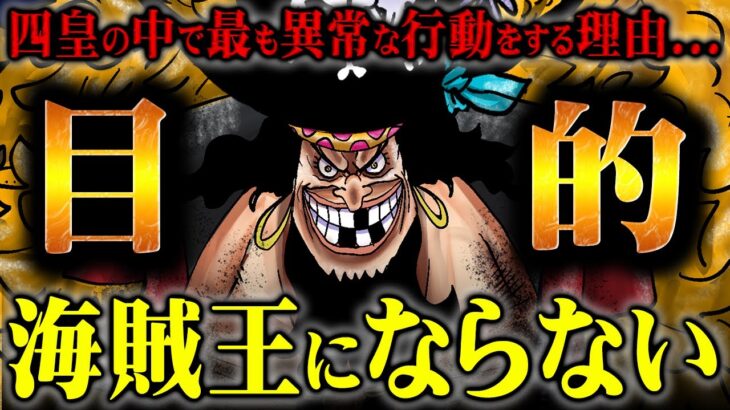 四皇の中で最も異常な行動をする理由…

目的

海賊王にならない